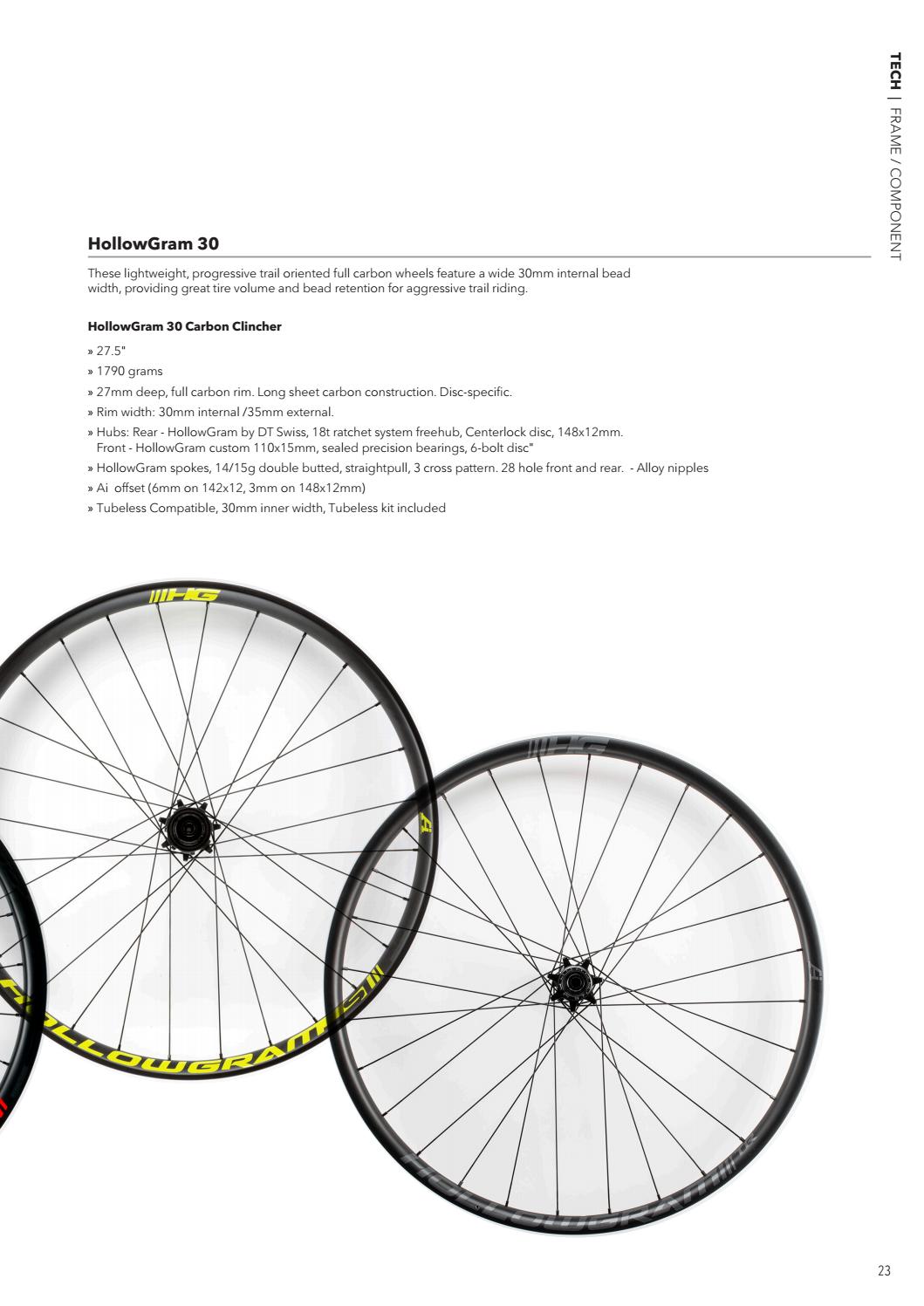 TECH | FRAME / COMPONENT

HollowGram 30

These lightweight, progressive trail oriented full carbon wheels feature a wide 30mm internal bead width, providing great tire volume and bead retention for aggressive trail riding.

HollowGram 30 Carbon Clincher

» 27.5"

» 1790 grams

» 27mm deep, full carbon rim. Long sheet carbon construction. Disc-specific.

» Rim width: 30mm internal /35mm external.

» Hubs: Rear - HollowGram by DT Swiss, 18t ratchet system freehub, Centerlock disc, 148x12mm. Front - HollowGram custom 110x15mm, sealed precision bearings, 6-bolt disc"

» HollowGram spokes, 14/15g double butted, straightpull, 3 cross pattern. 28 hole front and rear. - Alloy nipples

» Ai offset (6mm on 142x12, 3mm on 148x12mm)

» Tubeless Compatible, 30mm inner width, Tubeless kit included

HG

HOLLOWGRAM

HG

HOLLOWGRAM

23